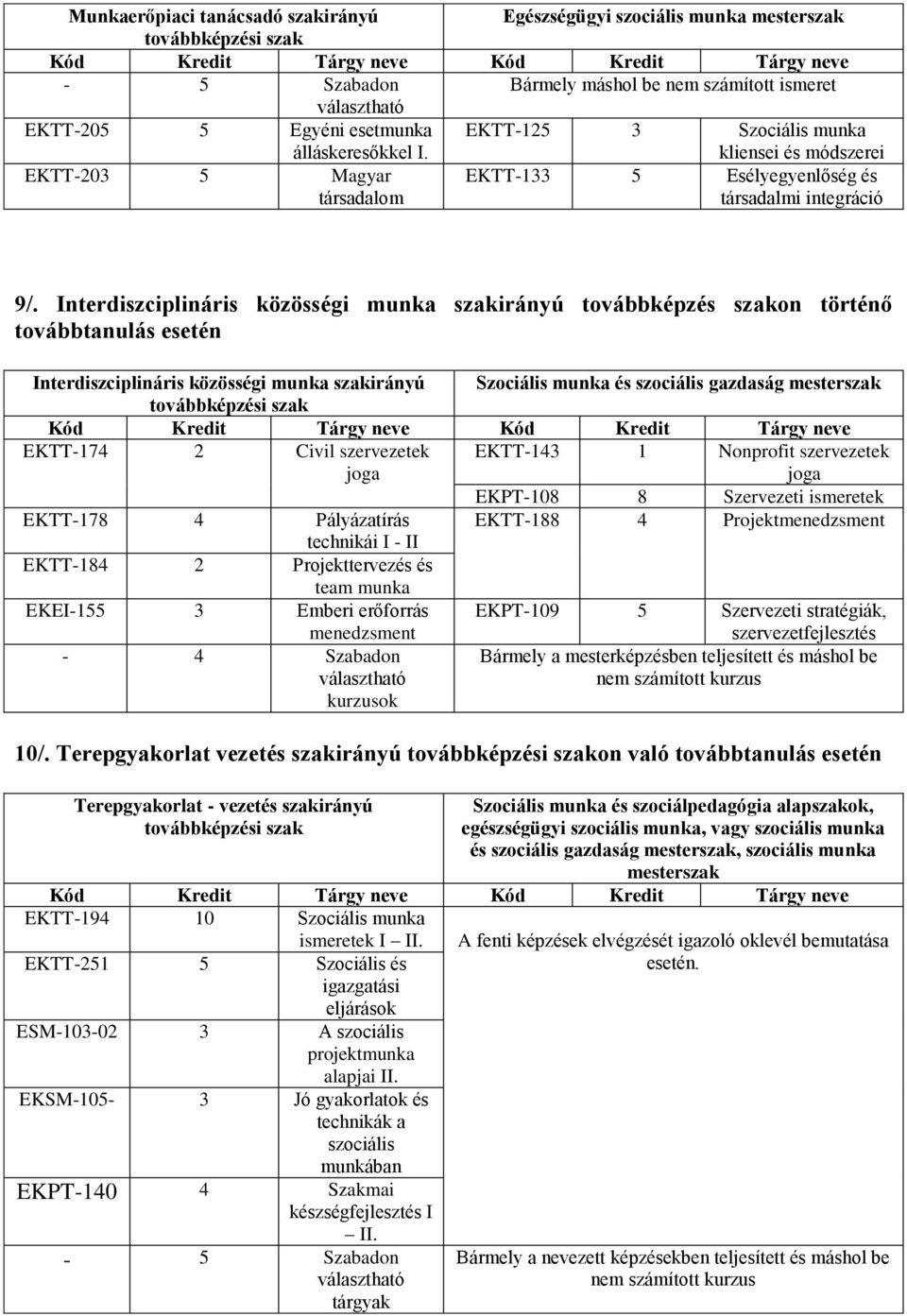 | Munkaerőpiaci tanácsadó szakirányú továbbképzési szak | | | Egészségügyi szociális munka mesterszak | | |
|---|---|---|---|---|---|
| Kód | Kredit | Tárgy neve | Kód | Kredit | Tárgy neve |
| - | 5 | Szabadon választható | Bármely máshol be nem számított ismeret | | |
| EKTT-205 | 5 | Egyéni esetmunka álláskeresőkkel I. | EKTT-125 | 3 | Szociális munka kliensei és módszerei |
| EKTT-203 | 5 | Magyar társadalom | EKTT-133 | 5 | Esélyegyenlőség és társadalmi integráció |

9/. Interdiszciplináris közösségi munka szakirányú továbbképzés szakon történő továbbtanulás esetén

| Interdiszciplináris közösségi munka szakirányú továbbképzési szak | | | Szociális munka és szociális gazdaság mesterszak | | |
|---|---|---|---|---|---|
| Kód | Kredit | Tárgy neve | Kód | Kredit | Tárgy neve |
| EKTT-174 | 2 | Civil szervezetek joga | EKTT-143 | 1 | Nonprofit szervezetek joga |
| | | | EKPT-108 | 8 | Szervezeti ismeretek |
| EKTT-178 | 4 | Pályázatírás technikái I - II | EKTT-188 | 4 | Projektmenedzsment |
| EKTT-184 | 2 | Projekttervezés és team munka | | | |
| EKEI-155 | 3 | Emberi erőforrás menedzsment | EKPT-109 | 5 | Szervezeti stratégiák, szervezetfejlesztés |
| - | 4 | Szabadon választható kurzusok | Bármely a mesterképzésben teljesített és máshol be nem számított kurzus | | |

10/. Terepgyakorlat vezetés szakirányú továbbképzési szakon való továbbtanulás esetén

| Terepgyakorlat - vezetés szakirányú továbbképzési szak | | | Szociális munka és szociálpedagógia alapszakok, egészségügyi szociális munka, vagy szociális munka és szociális gazdaság mesterszak, szociális munka mesterszak | | |
|---|---|---|---|---|---|
| Kód | Kredit | Tárgy neve | Kód | Kredit | Tárgy neve |
| EKTT-194 | 10 | Szociális munka ismeretek I – II. | A fenti képzések elvégzését igazoló oklevél bemutatása esetén. | | |
| EKTT-251 | 5 | Szociális és igazgatási eljárások | | | |
| ESM-103-02 | 3 | A szociális projektmunka alapjai II. | | | |
| EKSM-105- | 3 | Jó gyakorlatok és technikák a szociális munkában | | | |
| EKPT-140 | 4 | Szakmai készségfejlesztés I – II. | | | |
| - | 5 | Szabadon választható tárgyak | Bármely a nevezett képzésekben teljesített és máshol be nem számított kurzus | | |